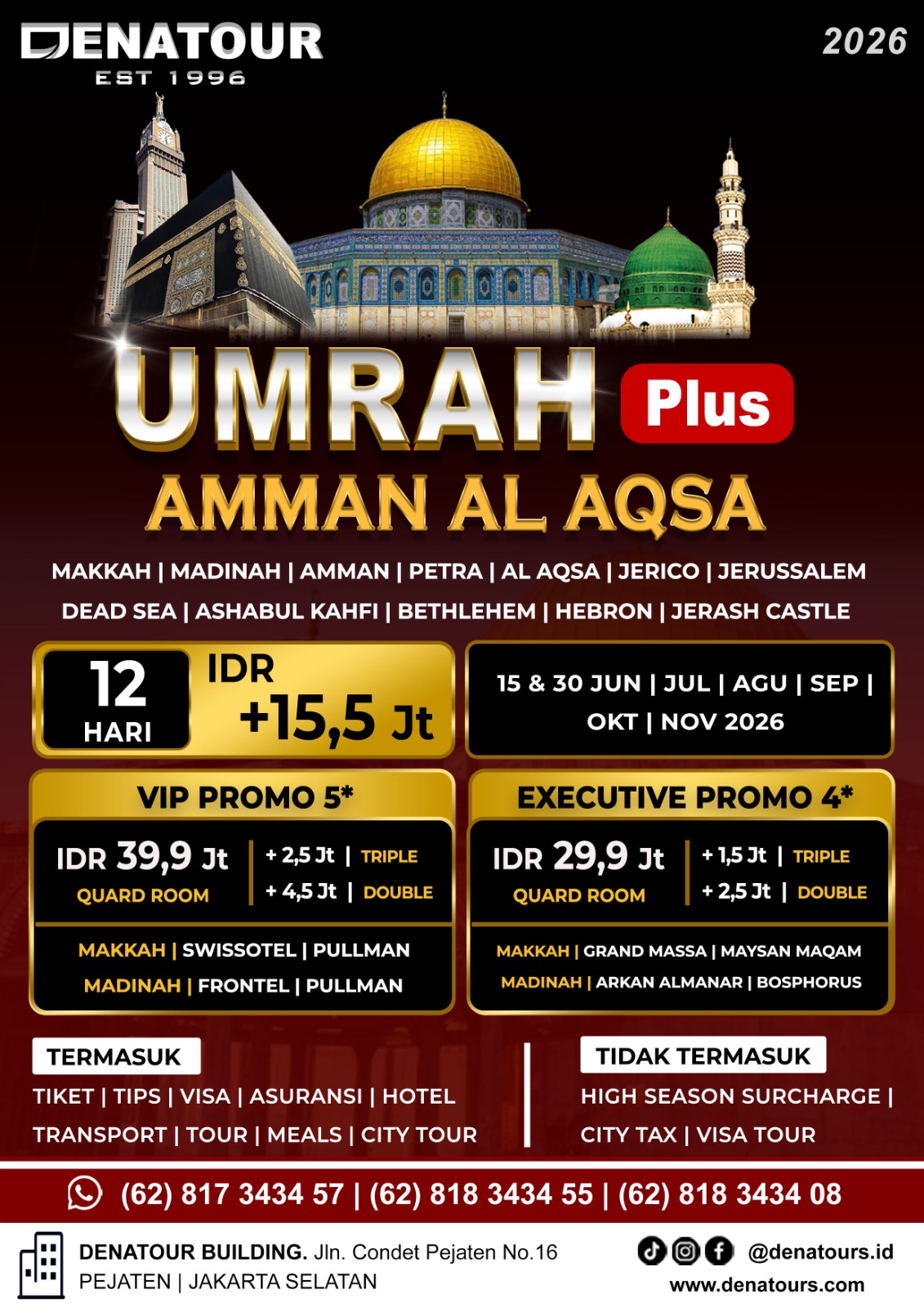 DENATOUR
EST 1996

2026

UMRAH Plus
AMMAN AL AQSA

MAKKAH | MADINAH | AMMAN | PETRA | AL AQSA | JERICO | JERUSSALEM
DEAD SEA | ASHABUL KAHFI | BETHLEHEM | HEBRON | JERASH CASTLE

12 HARI

IDR +15,5 Jt

15 & 30 JUN | JUL | AGU | SEP | OKT | NOV 2026

VIP PROMO 5*

IDR 39,9 Jt
QUARD ROOM

+ 2,5 Jt | TRIPLE
+ 4,5 Jt | DOUBLE

MAKKAH | SWISSOTEL | PULLMAN
MADINAH | FRONTEL | PULLMAN

EXECUTIVE PROMO 4*

IDR 29,9 Jt
QUARD ROOM

+ 1,5 Jt | TRIPLE
+ 2,5 Jt | DOUBLE

MAKKAH | GRAND MASSA | MAYSAN MAQAM
MADINAH | ARKAN ALMANAR | BOSPHORUS

TERMASUK
TIKET | TIPS | VISA | ASURANSI | HOTEL
TRANSPORT | TOUR | MEALS | CITY TOUR

TIDAK TERMASUK
HIGH SEASON SURCHARGE |
CITY TAX | VISA TOUR

(62) 817 3434 57 | (62) 818 3434 55 | (62) 818 3434 08

DENATOUR BUILDING. Jln. Condet Pejaten No.16
PEJATEN | JAKARTA SELATAN

@denatours.id
www.denatours.com